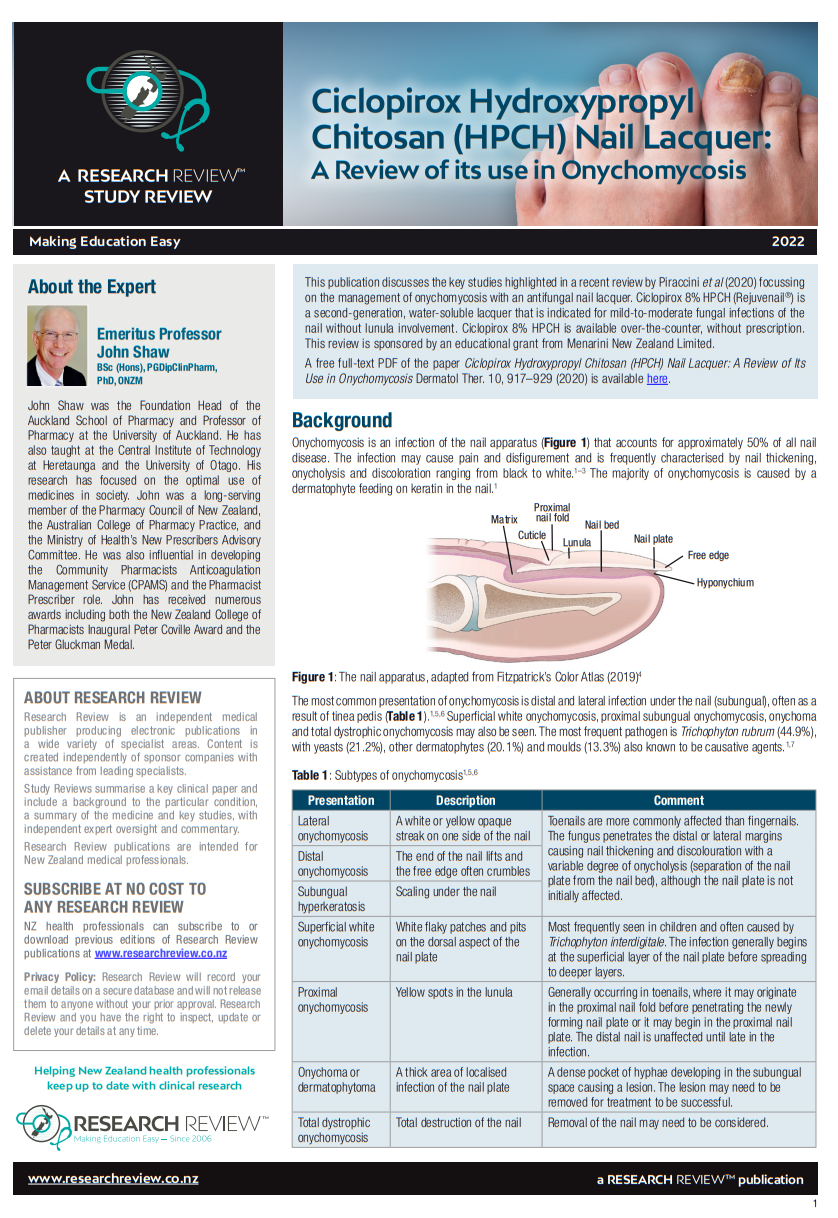 A RESEARCH REVIEW™ STUDY REVIEW

Ciclopirox Hydroxypropyl Chitosan (HPCH) Nail Lacquer: A Review of its use in Onychomycosis

Making Education Easy

2022

About the Expert

Emeritus Professor John Shaw
BSc (Hons), PGDipClinPharm, PhD, ONZM

John Shaw was the Foundation Head of the Auckland School of Pharmacy and Professor of Pharmacy at the University of Auckland. He has also taught at the Central Institute of Technology at Heretaunga and the University of Otago. His research has focused on the optimal use of medicines in society. John was a long-serving member of the Pharmacy Council of New Zealand, the Australian College of Pharmacy Practice, and the Ministry of Health's New Prescribers Advisory Committee. He was also influential in developing the Community Pharmacists Anticoagulation Management Service (CPAMS) and the Pharmacist Prescriber role. John has received numerous awards including both the New Zealand College of Pharmacists Inaugural Peter Coville Award and the Peter Gluckman Medal.

ABOUT RESEARCH REVIEW

Research Review is an independent medical publisher producing electronic publications in a wide variety of specialist areas. Content is created independently of sponsor companies with assistance from leading specialists.

Study Reviews summarise a key clinical paper and include a background to the particular condition, a summary of the medicine and key studies, with independent expert oversight and commentary.

Research Review publications are intended for New Zealand medical professionals.

SUBSCRIBE AT NO COST TO ANY RESEARCH REVIEW

NZ health professionals can subscribe to or download previous editions of Research Review publications at www.researchreview.co.nz

Privacy Policy: Research Review will record your email details on a secure database and will not release them to anyone without your prior approval. Research Review and you have the right to inspect, update or delete your details at any time.

Helping New Zealand health professionals keep up to date with clinical research

RESEARCH REVIEW™
Making Education Easy – Since 2006

This publication discusses the key studies highlighted in a recent review by Piraccini et al (2020) focussing on the management of onychomycosis with an antifungal nail lacquer. Ciclopirox 8% HPCH (Rejuvenail®) is a second-generation, water-soluble lacquer that is indicated for mild-to-moderate fungal infections of the nail without lunula involvement. Ciclopirox 8% HPCH is available over-the-counter, without prescription. This review is sponsored by an educational grant from Menarini New Zealand Limited.

A free full-text PDF of the paper Ciclopirox Hydroxypropyl Chitosan (HPCH) Nail Lacquer: A Review of Its Use in Onychomycosis Dermatol Ther. 10, 917–929 (2020) is available here.

Background

Onychomycosis is an infection of the nail apparatus (Figure 1) that accounts for approximately 50% of all nail disease. The infection may cause pain and disfigurement and is frequently characterised by nail thickening, onycholysis and discoloration ranging from black to white.$^{1-3}$ The majority of onychomycosis is caused by a dermatophyte feeding on keratin in the nail.$^{1}$

Matrix
Proximal nail fold
Cuticle
Lunula
Nail bed
Nail plate
Free edge
Hyponychium

Figure 1: The nail apparatus, adapted from Fitzpatrick's Color Atlas (2019)$^{4}$

The most common presentation of onychomycosis is distal and lateral infection under the nail (subungual), often as a result of tinea pedis (Table 1).$^{1,5,6}$ Superficial white onychomycosis, proximal subungual onychomycosis, onychoma and total dystrophic onychomycosis may also be seen. The most frequent pathogen is Trichophyton rubrum (44.9%), with yeasts (21.2%), other dermatophytes (20.1%) and moulds (13.3%) also known to be causative agents.$^{1,7}$

Table 1: Subtypes of onychomycosis$^{1,5,6}$

| Presentation | Description | Comment |
|---|---|---|
| Lateral onychomycosis | A white or yellow opaque streak on one side of the nail | Toenails are more commonly affected than fingernails. The fungus penetrates the distal or lateral margins causing nail thickening and discolouration with a variable degree of onycholysis (separation of the nail plate from the nail bed), although the nail plate is not initially affected. |
| Distal onychomycosis | The end of the nail lifts and the free edge often crumbles | |
| Subungual hyperkeratosis | Scaling under the nail | |
| Superficial white onychomycosis | White flaky patches and pits on the dorsal aspect of the nail plate | Most frequently seen in children and often caused by Trichophyton interdigitale. The infection generally begins at the superficial layer of the nail plate before spreading to deeper layers. |
| Proximal onychomycosis | Yellow spots in the lunula | Generally occurring in toenails, where it may originate in the proximal nail fold before penetrating the newly forming nail plate or it may begin in the proximal nail plate. The distal nail is unaffected until late in the infection. |
| Onychoma or dermatophytoma | A thick area of localised infection of the nail plate | A dense pocket of hyphae developing in the subungual space causing a lesion. The lesion may need to be removed for treatment to be successful. |
| Total dystrophic onychomycosis | Total destruction of the nail | Removal of the nail may need to be considered. |

www.researchreview.co.nz

a RESEARCH REVIEW™ publication

1